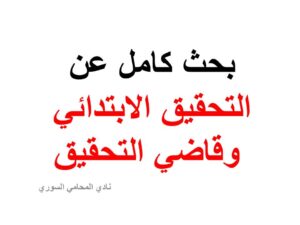 بحث كامل عن
التحقيق الابتدائي
وقاضي التحقيق

نادي المحامي السوري